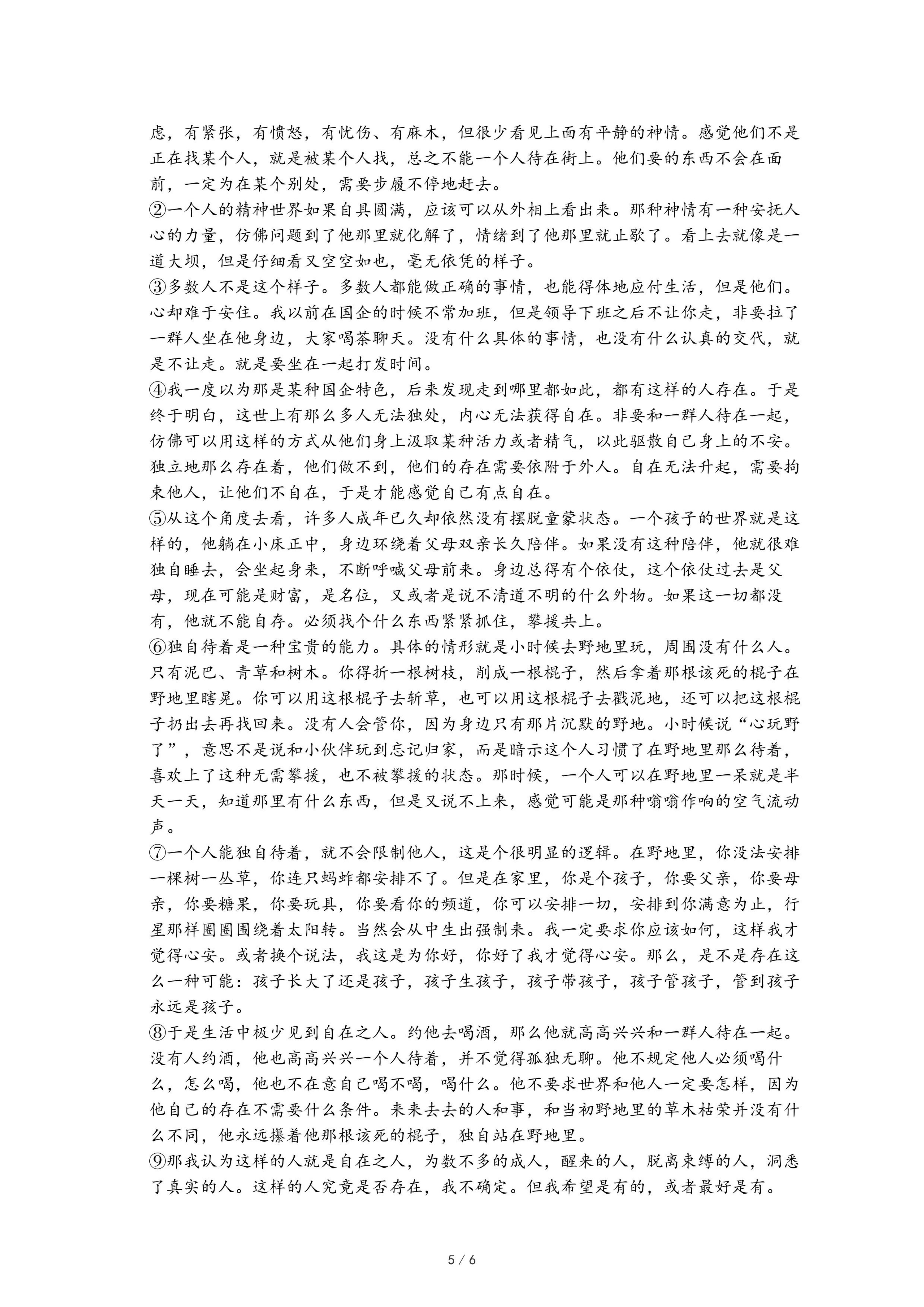 虑，有紧张，有愤怒，有忧伤、有麻木，但很少看见上面有平静的神情。感觉他们不是正在找某个人，就是被某个人找，总之不能一个人待在街上。他们要的东西不会在面前，一定为在某个别处，需要步履不停地赶去。

②一个人的精神世界如果自具圆满，应该可以从外相上看出来。那种神情有一种安抚人心的力量，仿佛问题到了他那里就化解了，情绪到了他那里就止歇了。看上去就像是一道大坝，但是仔细看又空空如也，毫无依凭的样子。

③多数人不是这个样子。多数人都能做正确的事情，也能得体地应付生活，但是他们。心却难于安住。我以前在国企的时候不常加班，但是领导下班之后不让你走，非要拉了一群人坐在他身边，大家喝茶聊天。没有什么具体的事情，也没有什么认真的交代，就是不让走。就是要坐在一起打发时间。

④我一度以为那是某种国企特色，后来发现走到哪里都如此，都有这样的人存在。于是终于明白，这世上有那么多人无法独处，内心无法获得自在。非要和一群人待在一起，仿佛可以用这样的方式从他们身上汲取某种活力或者精气，以此驱散自己身上的不安。独立地那么存在着，他们做不到，他们的存在需要依附于外人。自在无法升起，需要拘束他人，让他们不自在，于是才能感觉自己有点自在。

⑤从这个角度去看，许多人成年已久却依然没有摆脱童蒙状态。一个孩子的世界就是这样的，他躺在小床正中，身边环绕着父母双亲长久陪伴。如果没有这种陪伴，他就很难独自睡去，会坐起身来，不断呼喊父母前来。身边总得有个依仗，这个依仗过去是父母，现在可能是财富，是名位，又或者是说不清道不明的什么外物。如果这一切都没有，他就不能自存。必须找个什么东西紧紧抓住，攀援共上。

⑥独自待着是一种宝贵的能力。具体的情形就是小时候去野地里玩，周围没有什么人。只有泥巴、青草和树木。你得折一根树枝，削成一根棍子，然后拿着那根该死的棍子在野地里瞎晃。你可以用这根棍子去斩草，也可以用这根棍子去戳泥地，还可以把这根棍子扔出去再找回来。没有人会管你，因为身边只有那片沉默的野地。小时候说“心玩野了”，意思不是说和小伙伴玩到忘记归家，而是暗示这个人习惯了在野地里那么待着，喜欢上了这种无需攀援，也不被攀援的状态。那时候，一个人可以在野地里一呆就是半天一天，知道那里有什么东西，但是又说不上来，感觉可能是那种嗡嗡作响的空气流动声。

⑦一个人能独自待着，就不会限制他人，这是个很明显的逻辑。在野地里，你没法安排一棵树一丛草，你连只蚂蚱都安排不了。但是在家里，你是个孩子，你要父亲，你要母亲，你要糖果，你要玩具，你要看你的频道，你可以安排一切，安排到你满意为止，行星那样圈圈围绕着太阳转。当然会从中生出强制来。我一定要求你应该如何，这样我才觉得心安。或者换个说法，我这是为你好，你好了我才觉得心安。那么，是不是存在这么一种可能：孩子长大了还是孩子，孩子生孩子，孩子带孩子，孩子管孩子，管到孩子永远是孩子。

⑧于是生活中极少见到自在之人。约他去喝酒，那么他就高高兴兴和一群人待在一起。没有人约酒，他也高高兴兴一个人待着，并不觉得孤独无聊。他不规定他人必须喝什么，怎么喝，他也不在意自己喝不喝，喝什么。他不要求世界和他人一定要怎样，因为他自己的存在不需要什么条件。来来去去的人和事，和当初野地里的草木枯荣并没有什么不同，他永远攥着他那根该死的棍子，独自站在野地里。

⑨那我认为这样的人就是自在之人，为数不多的成人，醒来的人，脱离束缚的人，洞悉了真实的人。这样的人究竟是否存在，我不确定。但我希望是有的，或者最好是有。

5 / 6